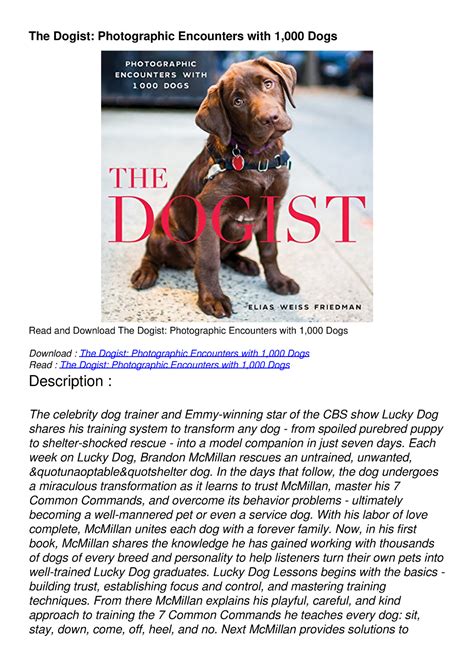 The Dogist: Photographic Encounters with 1,000 Dogs

PHOTOGRAPHIC ENCOUNTERS WITH 1000 DOGS

THE DOGIST

ELIAS WEISS FRIEDMAN

Read and Download The Dogist: Photographic Encounters with 1,000 Dogs

Download : The Dogist: Photographic Encounters with 1,000 Dogs
Read : The Dogist: Photographic Encounters with 1,000 Dogs

Description :

The celebrity dog trainer and Emmy-winning star of the CBS show Lucky Dog shares his training system to transform any dog - from spoiled purebred puppy to shelter-shocked rescue - into a model companion in just seven days. Each week on Lucky Dog, Brandon McMillan rescues an untrained, unwanted, &quotunaoptable&quotshelter dog. In the days that follow, the dog undergoes a miraculous transformation as it learns to trust McMillan, master his 7 Common Commands, and overcome its behavior problems - ultimately becoming a well-mannered pet or even a service dog. With his labor of love complete, McMillan unites each dog with a forever family. Now, in his first book, McMillan shares the knowledge he has gained working with thousands of dogs of every breed and personality to help listeners turn their own pets into well-trained Lucky Dog graduates. Lucky Dog Lessons begins with the basics - building trust, establishing focus and control, and mastering training techniques. From there McMillan explains his playful, careful, and kind approach to training the 7 Common Commands he teaches every dog: sit, stay, down, come, off, heel, and no. Next McMillan provides solutions to